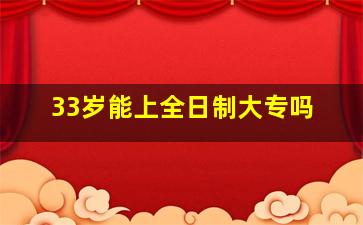 33岁能上全日制大专吗